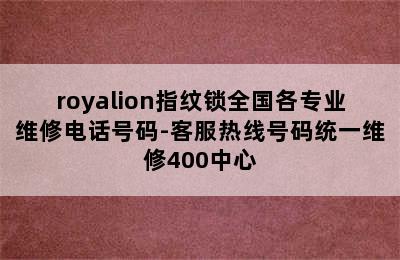 royalion指纹锁全国各专业维修电话号码-客服热线号码统一维修400中心